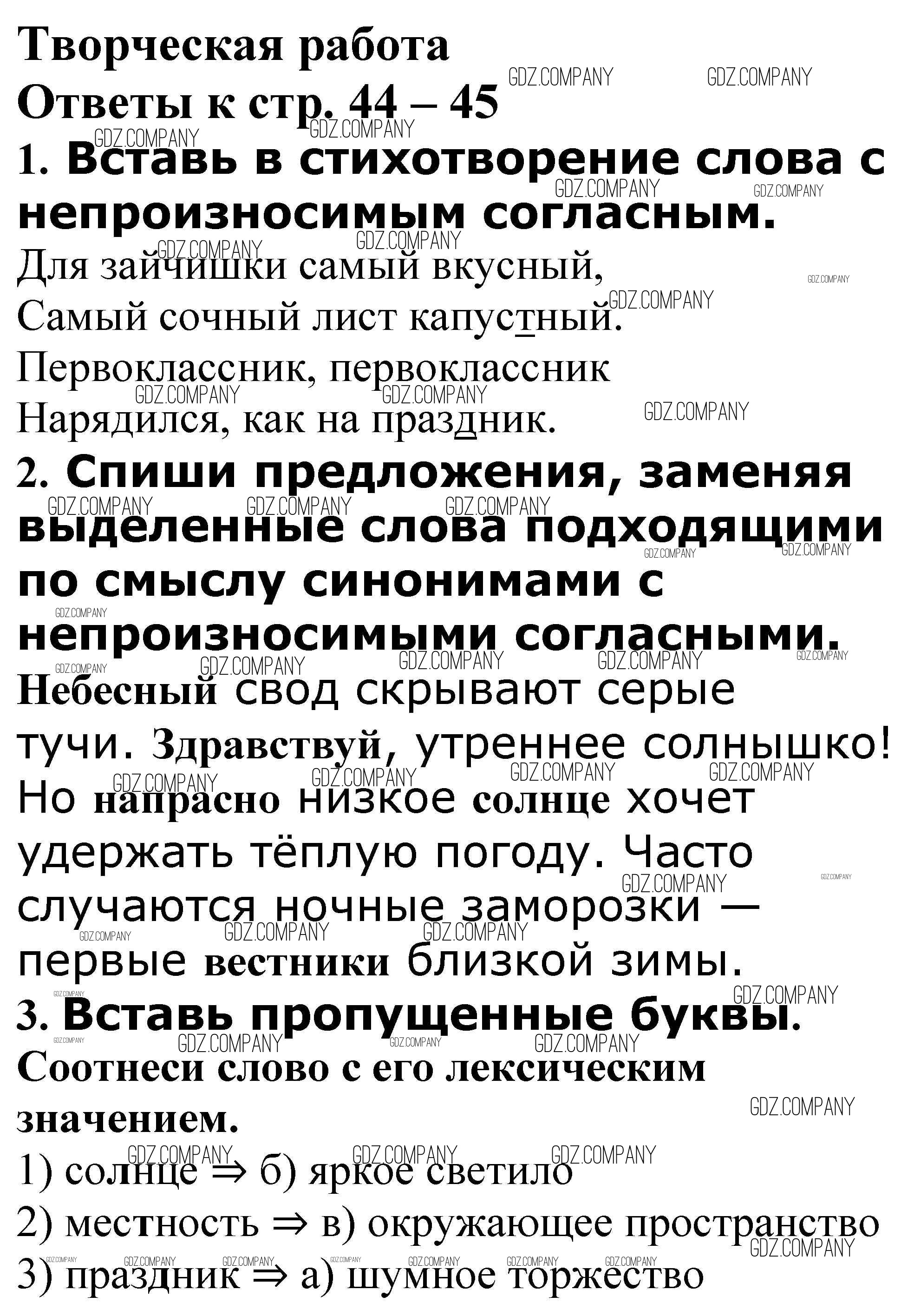 Творческая работа
Ответы к стр. 44 – 45

GDZ.COMPANY

1. Вставь в стихотворение слова с непроизносимым согласным.

Для зайчишки самый вкусный,
Самый сочный лист капустный.
Первоклассник, первоклассник
Нарядился, как на праздник.

2. Спиши предложения, заменяя выделенные слова подходящими по смыслу синонимами с непроизносимыми согласными.

Небесный свод скрывают серые тучи. Здравствуй, утреннее солнышко! Но напрасно низкое солнце хочет удержать тёплую погоду. Часто случаются ночные заморозки — первые вестники близкой зимы.

3. Вставь пропущенные буквы.
Соотнеси слово с его лексическим значением.

1) солнце ⇒ б) яркое светило
2) местность ⇒ в) окружающее пространство
3) праздник ⇒ а) шумное торжество